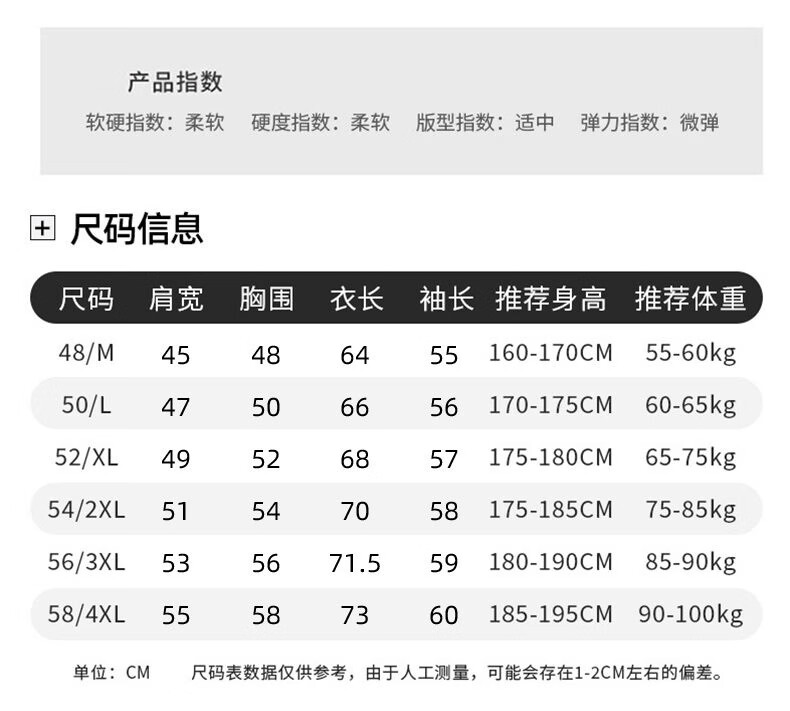 产品指数

软硬指数：柔软 硬度指数：柔软 版型指数：适中 弹力指数：微弹

尺码信息

| 尺码 | 肩宽 | 胸围 | 衣长 | 袖长 | 推荐身高 | 推荐体重 |
|---|---|---|---|---|---|---|
| 48/M | 45 | 48 | 64 | 55 | 160-170CM | 55-60kg |
| 50/L | 47 | 50 | 66 | 56 | 170-175CM | 60-65kg |
| 52/XL | 49 | 52 | 68 | 57 | 175-180CM | 65-75kg |
| 54/2XL | 51 | 54 | 70 | 58 | 175-185CM | 75-85kg |
| 56/3XL | 53 | 56 | 71.5 | 59 | 180-190CM | 85-90kg |
| 58/4XL | 55 | 58 | 73 | 60 | 185-195CM | 90-100kg |

单位：CM 尺码表数据仅供参考，由于人工测量，可能会存在1-2CM左右的偏差。